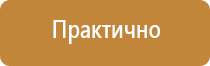 Практично